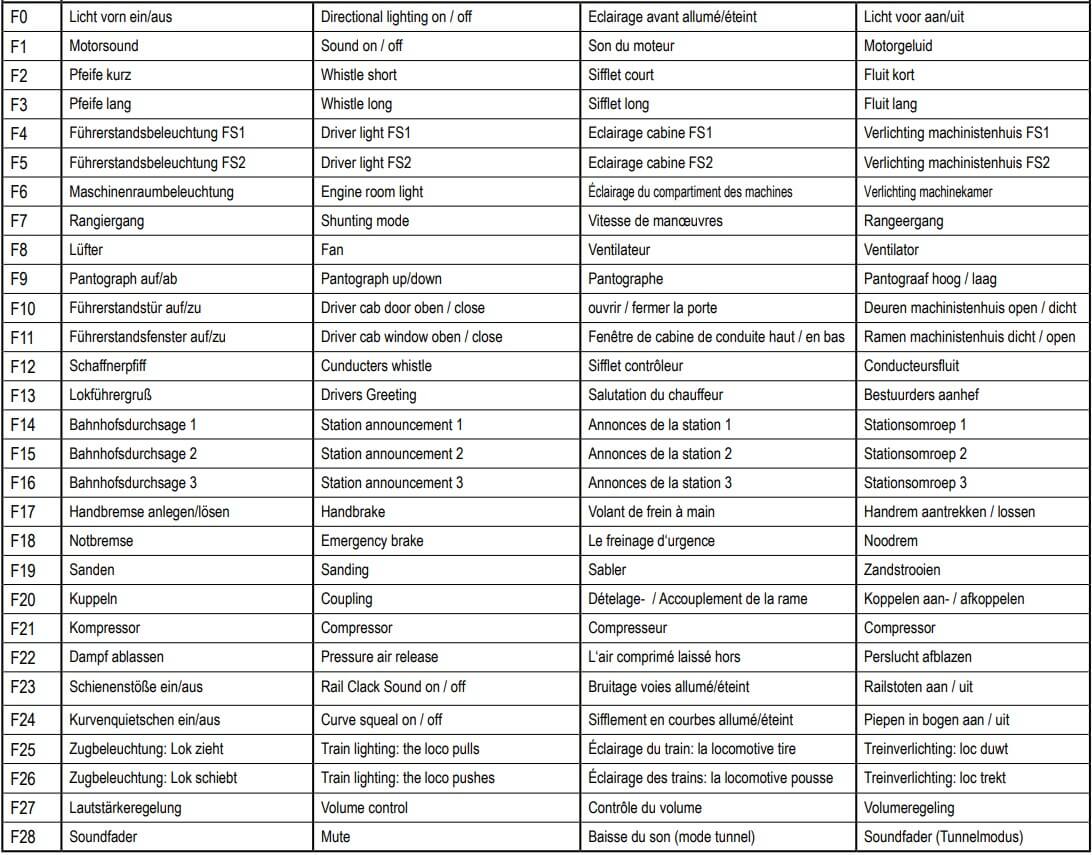 | F0 | Licht vorn ein/aus | Directional lighting on / off | Eclairage avant allumé/éteint | Licht voor aan/uit |
|---|---|---|---|---|
| F1 | Motorsound | Sound on / off | Son du moteur | Motorgeluid |
| F2 | Pfeife kurz | Whistle short | Sifflet court | Fluit kort |
| F3 | Pfeife lang | Whistle long | Sifflet long | Fluit lang |
| F4 | Führerstandsbeleuchtung FS1 | Driver light FS1 | Eclairage cabine FS1 | Verlichting machinistenhuis FS1 |
| F5 | Führerstandsbeleuchtung FS2 | Driver light FS2 | Eclairage cabine FS2 | Verlichting machinistenhuis FS2 |
| F6 | Maschinenraumbeleuchtung | Engine room light | Éclairage du compartiment des machines | Verlichting machinekamer |
| F7 | Rangiergang | Shunting mode | Vitesse de manœuvres | Rangeergang |
| F8 | Lüfter | Fan | Ventilateur | Ventilator |
| F9 | Pantograph auf/ab | Pantograph up/down | Pantographe | Pantograaf hoog / laag |
| F10 | Führerstandstür auf/zu | Driver cab door oben / close | ouvrir / fermer la porte | Deuren machinistenhuis open / dicht |
| F11 | Führerstandsfenster auf/zu | Driver cab window oben / close | Fenêtre de cabine de conduite haut / en bas | Ramen machinistenhuis dicht / open |
| F12 | Schaffnerpfiff | Cunducters whistle | Sifflet contrôleur | Conducteursfluit |
| F13 | Lokführergruß | Drivers Greeting | Salutation du chauffeur | Bestuurders aanhef |
| F14 | Bahnhofsdurchsage 1 | Station announcement 1 | Annonces de la station 1 | Stationsomroep 1 |
| F15 | Bahnhofsdurchsage 2 | Station announcement 2 | Annonces de la station 2 | Stationsomroep 2 |
| F16 | Bahnhofsdurchsage 3 | Station announcement 3 | Annonces de la station 3 | Stationsomroep 3 |
| F17 | Handbremse anlegen/lösen | Handbrake | Volant de frein à main | Handrem aantrekken / lossen |
| F18 | Notbremse | Emergency brake | Le freinage d'urgence | Noodrem |
| F19 | Sanden | Sanding | Sabler | Zandstrooien |
| F20 | Kuppeln | Coupling | Dételage- / Accouplement de la rame | Koppelen aan- / afkoppelen |
| F21 | Kompressor | Compressor | Compresseur | Compressor |
| F22 | Dampf ablassen | Pressure air release | L'air comprimé laissé hors | Perslucht afblazen |
| F23 | Schienenstöße ein/aus | Rail Clack Sound on / off | Bruitage voies allumé/éteint | Railstoten aan / uit |
| F24 | Kurvenquietschen ein/aus | Curve squeal on / off | Sifflement en courbes allumé/éteint | Piepen in bogen aan / uit |
| F25 | Zugbeleuchtung: Lok zieht | Train lighting: the loco pulls | Éclairage du train: la locomotive tire | Treinverlichting: loc duwt |
| F26 | Zugbeleuchtung: Lok schiebt | Train lighting: the loco pushes | Éclairage des trains: la locomotive pousse | Treinverlichting: loc trekt |
| F27 | Lautstärkeregelung | Volume control | Contrôle du volume | Volumeregeling |
| F28 | Soundfader | Mute | Baisse du son (mode tunnel) | Soundfader (Tunnelmodus) |